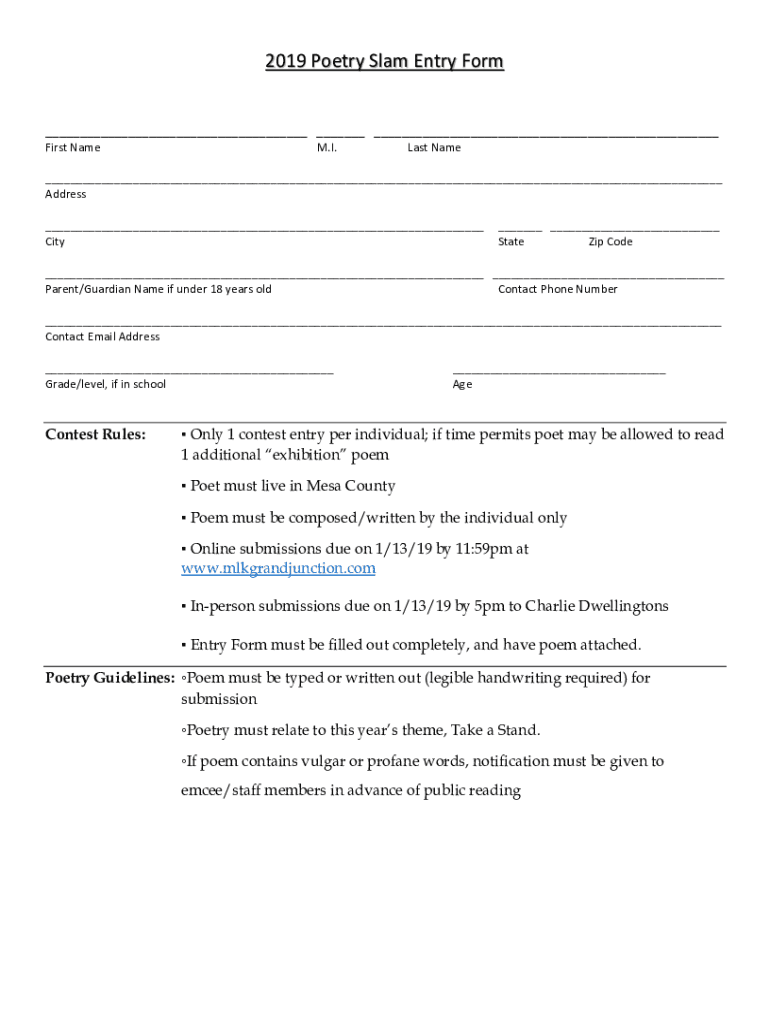 2019 Poetry Slam Entry Form

First Name M.I. Last Name

Address

City State Zip Code

Parent/Guardian Name if under 18 years old Contact Phone Number

Contact Email Address

Grade/level, if in school Age

Contest Rules: ▪ Only 1 contest entry per individual; if time permits poet may be allowed to read 1 additional “exhibition” poem

▪ Poet must live in Mesa County

▪ Poem must be composed/written by the individual only

▪ Online submissions due on 1/13/19 by 11:59pm at www.mlkgrandjunction.com

▪ In-person submissions due on 1/13/19 by 5pm to Charlie Dwellingtons

▪ Entry Form must be filled out completely, and have poem attached.

Poetry Guidelines: ◦Poem must be typed or written out (legible handwriting required) for submission

◦Poetry must relate to this year’s theme, Take a Stand.

◦If poem contains vulgar or profane words, notification must be given to emcee/staff members in advance of public reading